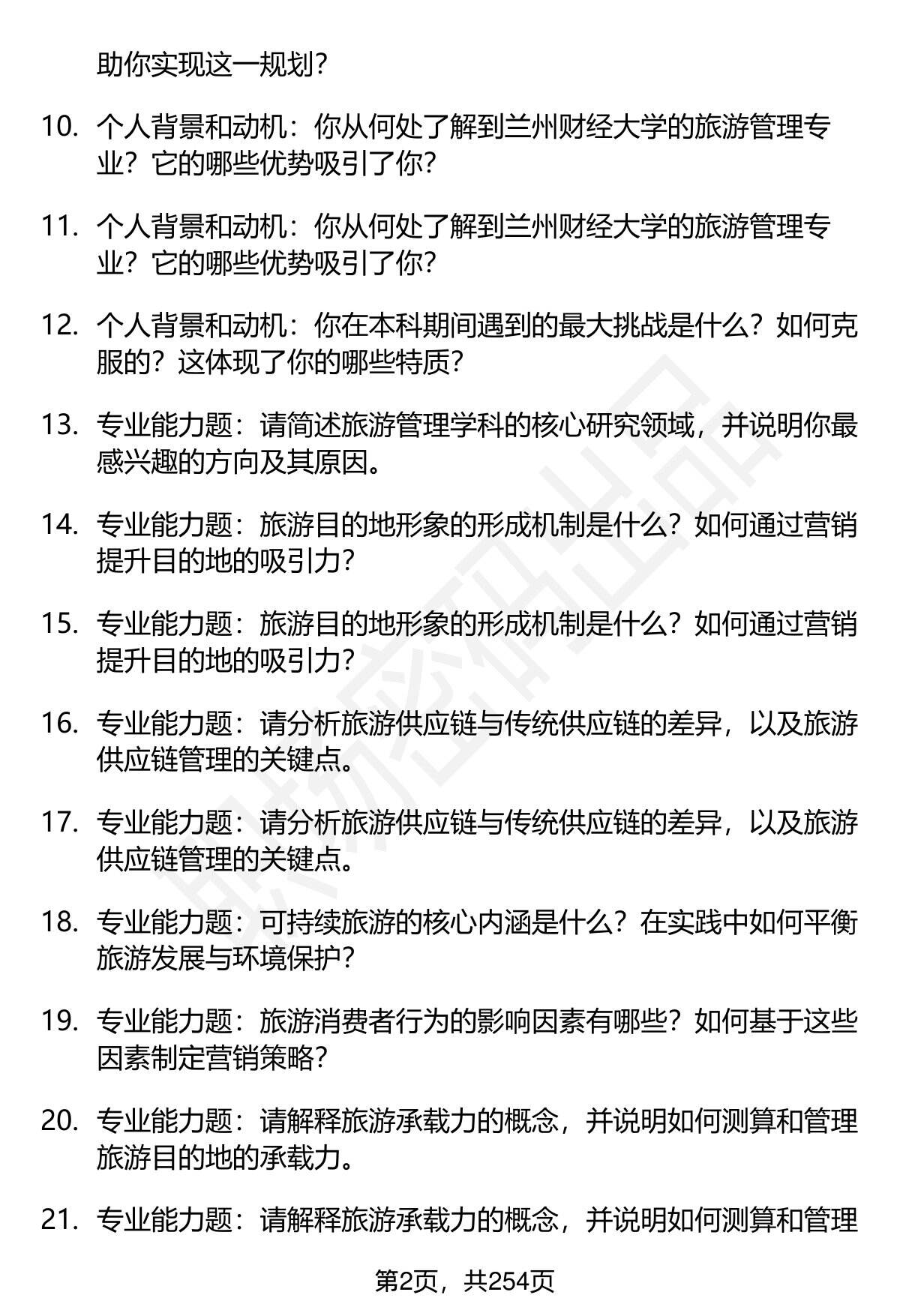 助你实现这一规划?

10. 个人背景和动机：你从何处了解到兰州财经大学的旅游管理专业？它的哪些优势吸引了你?

11. 个人背景和动机：你从何处了解到兰州财经大学的旅游管理专业？它的哪些优势吸引了你?

12. 个人背景和动机：你在本科期间遇到的最大挑战是什么？如何克服的？这体现了你的哪些特质?

13. 专业能力题：请简述旅游管理学科的核心研究领域，并说明你最感兴趣的方向及其原因。

14. 专业能力题：旅游目的地形象的形成机制是什么？如何通过营销提升目的地的吸引力?

15. 专业能力题：旅游目的地形象的形成机制是什么？如何通过营销提升目的地的吸引力?

16. 专业能力题：请分析旅游供应链与传统供应链的差异，以及旅游供应链管理的关键点。

17. 专业能力题：请分析旅游供应链与传统供应链的差异，以及旅游供应链管理的关键点。

18. 专业能力题：可持续旅游的核心内涵是什么？在实践中如何平衡旅游发展与环境保护?

19. 专业能力题：旅游消费者行为的影响因素有哪些？如何基于这些因素制定营销策略?

20. 专业能力题：请解释旅游承载力的概念，并说明如何测算和管理旅游目的地的承载力。

21. 专业能力题：请解释旅游承载力的概念，并说明如何测算和管理

第2页，共254页